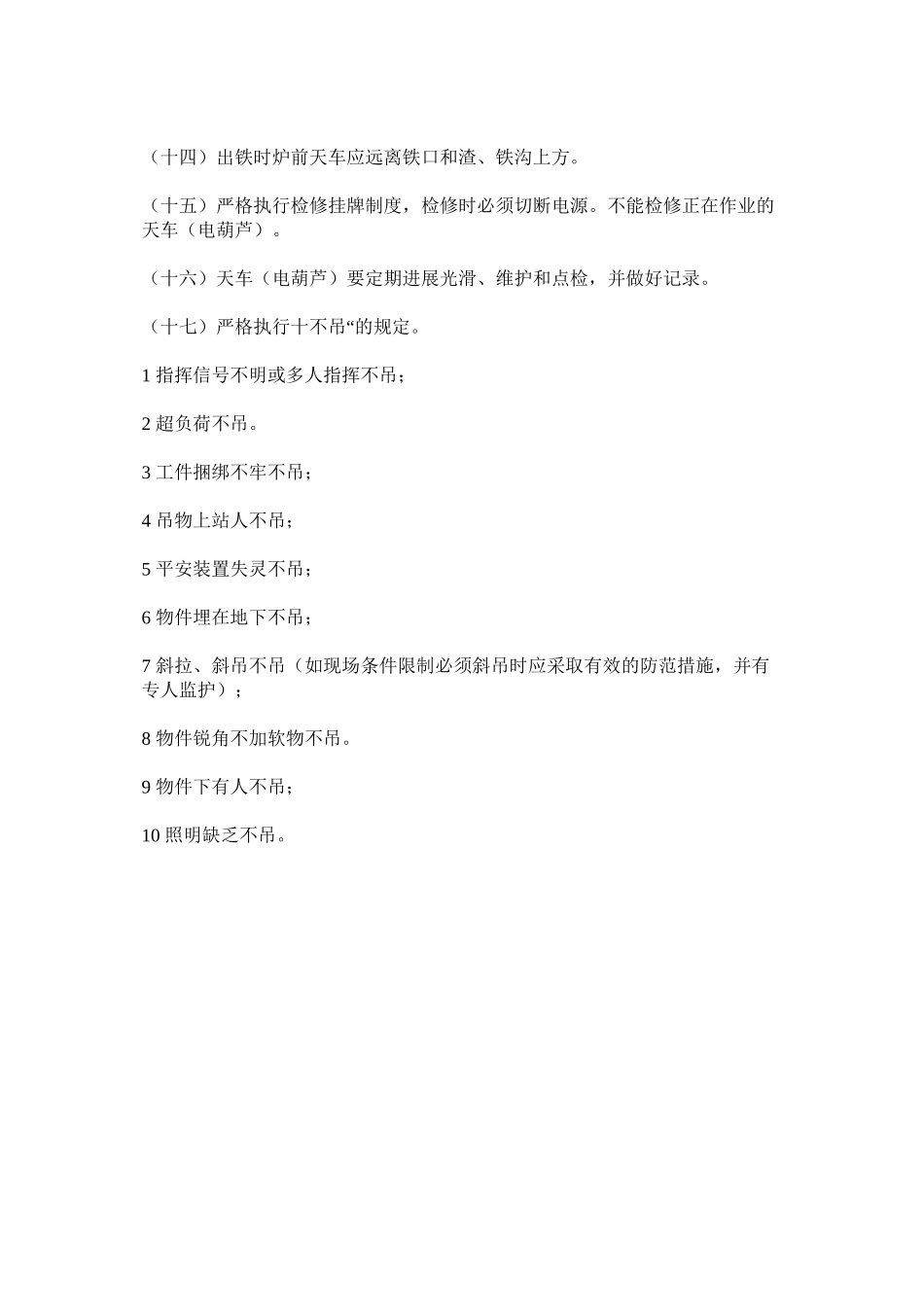 （十四）出铁时炉前天车应远离铁口和渣、铁沟上方。

（十五）严格执行检修挂牌制度，检修时必须切断电源。不能检修正在作业的天车（电葫芦）。

（十六）天车（电葫芦）要定期进展光滑、维护和点检，并做好记录。

（十七）严格执行十不吊“的规定。

1 指挥信号不明或多人指挥不吊；

2 超负荷不吊。

3 工件捆绑不牢不吊；

4 吊物上站人不吊；

5 平安装置失灵不吊；

6 物件埋在地下不吊；

7 斜拉、斜吊不吊（如现场条件限制必须斜吊时应采取有效的防范措施，并有专人监护）；

8 物件锐角不加软物不吊。

9 物件下有人不吊；

10 照明缺乏不吊。